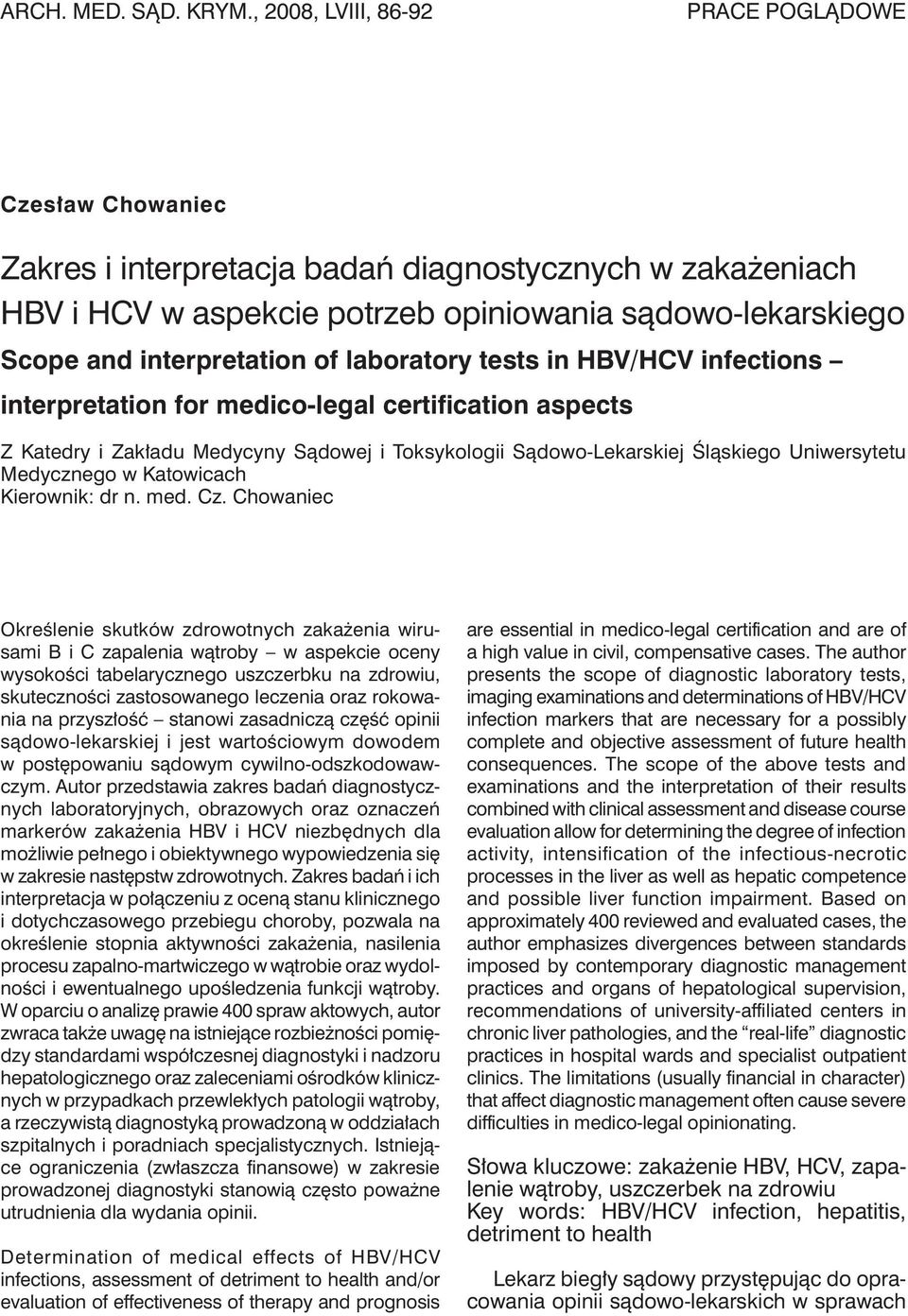 ARCH. MED. SĄD. KRYM., 2008, LVIII, 86-92

PRACE POGLĄDOWE

Czesław Chowaniec

Zakres i interpretacja badań diagnostycznych w zakażeniach HBV i HCV w aspekcie potrzeb opiniowania sądowo-lekarskiego

Scope and interpretation of laboratory tests in HBV/HCV infections – interpretation for medico-legal certification aspects

Z Katedry i Zakładu Medycyny Sądowej i Toksykologii Sądowo-Lekarskiej Śląskiego Uniwersytetu Medycznego w Katowicach
Kierownik: dr n. med. Cz. Chowaniec

Określenie skutków zdrowotnych zakażenia wirusami B i C zapalenia wątroby – w aspekcie oceny wysokości tabelarycznego uszczerbku na zdrowiu, skuteczności zastosowanego leczenia oraz rokowania na przyszłość – stanowi zasadniczą część opinii sądowo-lekarskiej i jest wartościowym dowodem w postępowaniu sądowym cywilno-odszkodowawczym. Autor przedstawia zakres badań diagnostycznych laboratoryjnych, obrazowych oraz oznaczeń markerów zakażenia HBV i HCV niezbędnych dla możliwie pełnego i obiektywnego wypowiedzenia się w zakresie następstw zdrowotnych. Zakres badań i ich interpretacja w połączeniu z oceną stanu klinicznego i dotychczasowego przebiegu choroby, pozwala na określenie stopnia aktywności zakażenia, nasilenia procesu zapalno-martwiczego w wątrobie oraz wydolności i ewentualnego upośledzenia funkcji wątroby. W oparciu o analizę prawie 400 spraw aktowych, autor zwraca także uwagę na istniejące rozbieżności pomiędzy standardami współczesnej diagnostyki i nadzoru hepatologicznego oraz zaleceniami ośrodków klinicznych w przypadkach przewlekłych patologii wątroby, a rzeczywistą diagnostyką prowadzoną w oddziałach szpitalnych i poradniach specjalistycznych. Istniejące ograniczenia (zwłaszcza finansowe) w zakresie prowadzonej diagnostyki stanowią często poważne utrudnienia dla wydania opinii.

Determination of medical effects of HBV/HCV infections, assessment of detriment to health and/or evaluation of effectiveness of therapy and prognosis are essential in medico-legal certification and are of a high value in civil, compensative cases. The author presents the scope of diagnostic laboratory tests, imaging examinations and determinations of HBV/HCV infection markers that are necessary for a possibly complete and objective assessment of future health consequences. The scope of the above tests and examinations and the interpretation of their results combined with clinical assessment and disease course evaluation allow for determining the degree of infection activity, intensification of the infectious-necrotic processes in the liver as well as hepatic competence and possible liver function impairment. Based on approximately 400 reviewed and evaluated cases, the author emphasizes divergences between standards imposed by contemporary diagnostic management practices and organs of hepatological supervision, recommendations of university-affiliated centers in chronic liver pathologies, and the “real-life” diagnostic practices in hospital wards and specialist outpatient clinics. The limitations (usually financial in character) that affect diagnostic management often cause severe difficulties in medico-legal opinionating.

Słowa kluczowe: zakażenie HBV, HCV, zapalenie wątroby, uszczerbek na zdrowiu
Key words: HBV/HCV infection, hepatitis, detriment to health

Lekarz biegły sądowy przystępując do opracowania opinii sądowo-lekarskich w sprawach